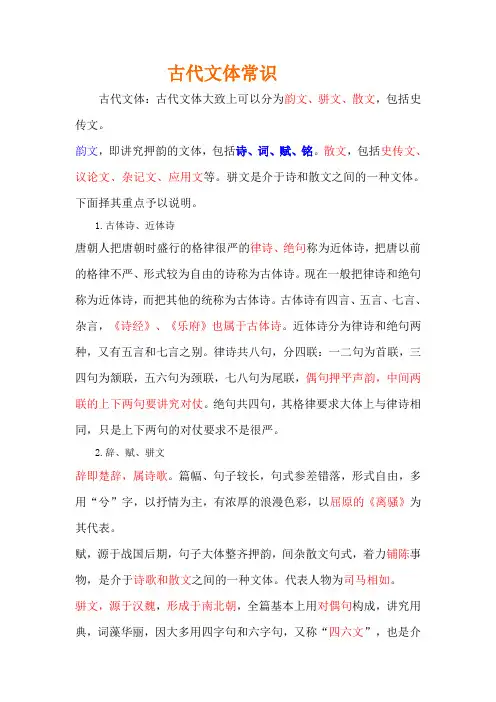 古代文体常识

古代文体：古代文体大致上可以分为韵文、骈文、散文，包括史传文。

韵文，即讲究押韵的文体，包括诗、词、赋、铭。散文，包括史传文、议论文、杂记文、应用文等。骈文是介于诗和散文之间的一种文体。下面择其重点予以说明。

1. 古体诗、近体诗

唐朝人把唐朝时盛行的格律很严的律诗、绝句称为近体诗，把唐以前的格律不严、形式较为自由的诗称为古体诗。现在一般把律诗和绝句称为近体诗，而把其他的统称为古体诗。古体诗有四言、五言、七言、杂言，《诗经》、《乐府》也属于古体诗。近体诗分为律诗和绝句两种，又有五言和七言之别。律诗共八句，分四联：一二句为首联，三四句为颔联，五六句为颈联，七八句为尾联，偶句押平声韵，中间两联的上下两句要讲究对仗。绝句共四句，其格律要求大体上与律诗相同，只是上下两句的对仗要求不是很严。

2. 辞、赋、骈文

辞即楚辞，属诗歌。篇幅、句子较长，句式参差错落，形式自由，多用“兮”字，以抒情为主，有浓厚的浪漫色彩，以屈原的《离骚》为其代表。

赋，源于战国后期，句子大体整齐押韵，间杂散文句式，着力铺陈事物，是介于诗歌和散文之间的一种文体。代表人物为司马相如。

骈文，源于汉魏，形成于南北朝，全篇基本上用对偶句构成，讲究用典，词藻华丽，因大多用四字句和六字句，又称“四六文”，也是介